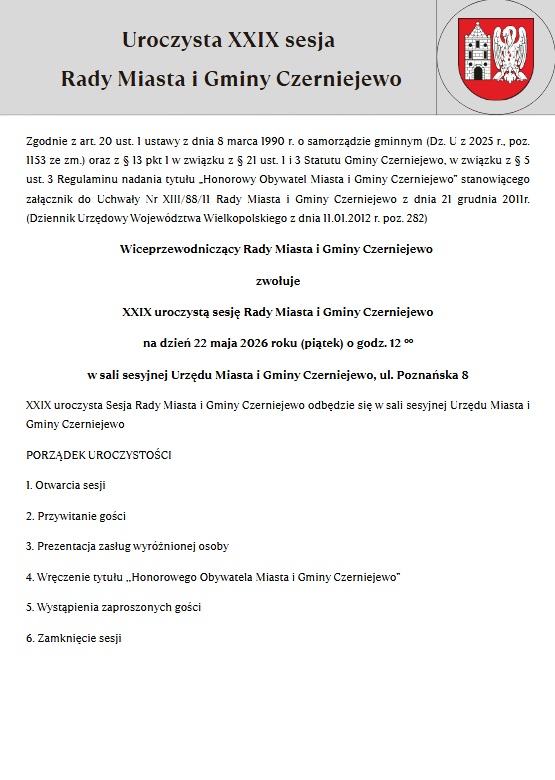 Uroczysta XXIX sesja
Rady Miasta i Gminy Czerniejewo

Zgodnie z art. 20 ust. 1 ustawy z dnia 8 marca 1990 r. o samorządzie gminnym (Dz. U z 2025 r., poz. 1153 ze zm.) oraz z § 13 pkt 1 w związku z § 21 ust. 1 i 3 Statutu Gminy Czerniejewo, w związku z § 5 ust. 3 Regulaminu nadania tytułu „Honorowy Obywatel Miasta i Gminy Czerniejewo" stanowiącego załącznik do Uchwały Nr XIII/88/11 Rady Miasta i Gminy Czerniejewo z dnia 21 grudnia 2011r. (Dziennik Urzędowy Województwa Wielkopolskiego z dnia 11.01.2012 r. poz. 282)

Wiceprzewodniczący Rady Miasta i Gminy Czerniejewo

zwołuje

XXIX uroczystą sesję Rady Miasta i Gminy Czerniejewo

na dzień 22 maja 2026 roku (piątek) o godz. 12 $^{00}$

w sali sesyjnej Urzędu Miasta i Gminy Czerniejewo, ul. Poznańska 8

XXIX uroczysta Sesja Rady Miasta i Gminy Czerniejewo odbędzie się w sali sesyjnej Urzędu Miasta i Gminy Czerniejewo

PORZĄDEK UROCZYSTOŚCI

1. Otwarcia sesji

2. Przywitanie gości

3. Prezentacja zasług wyróżnionej osoby

4. Wręczenie tytułu „Honorowego Obywatela Miasta i Gminy Czerniejewo"

5. Wystąpienia zaproszonych gości

6. Zamknięcie sesji